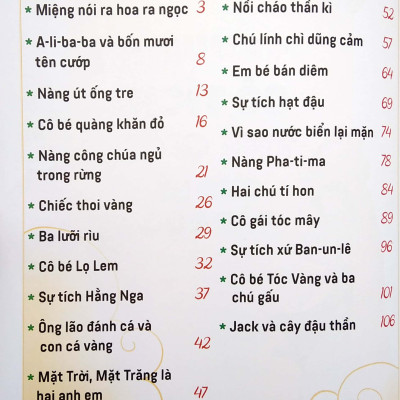 * Miệng nói ra hoa ra ngọc 3
* A-li-ba-ba và bốn mươi tên cướp 8
* Nàng út ống tre 13
* Cô bé quàng khăn đỏ 16
* Nàng công chúa ngủ trong rừng 21
* Chiếc thoi vàng 26
* Ba lưỡi rìu 29
* Cô bé Lọ Lem 32
* Sự tích Hằng Nga 37
* Ông lão đánh cá và con cá vàng 42
* Mặt Trời, Mặt Trăng là hai anh em 47

* Nồi cháo thần kì 52
* Chú lính chì dũng cảm 57
* Em bé bán diêm 64
* Sự tích hạt đậu 69
* Vì sao nước biển lại mặn 74
* Nàng Pha-ti-ma 78
* Hai chú tí hon 84
* Cô gái tóc mây 89
* Sự tích xứ Ban-un-lê 96
* Cô bé Tóc Vàng và ba chú gấu 101
* Jack và cây đậu thần 106